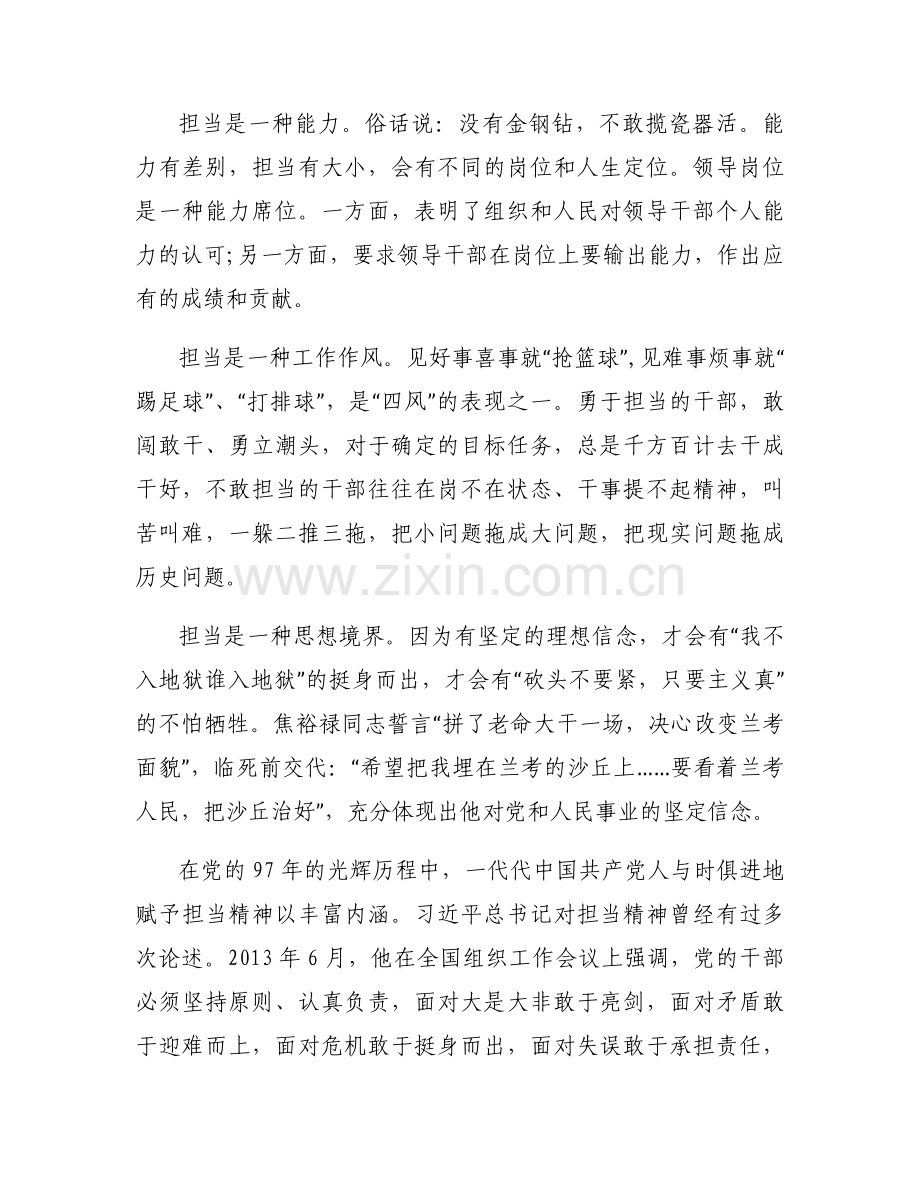 担当是一种能力。俗话说：没有金钢钻，不敢揽瓷器活。能力有差别，担当有大小，会有不同的岗位和人生定位。领导岗位是一种能力席位。一方面，表明了组织和人民对领导干部个人能力的认可;另一方面，要求领导干部在岗位上要输出能力，作出应有的成绩和贡献。

担当是一种工作作风。见好事喜事就“抢篮球”,见难事烦事就“踢足球”、“打排球”，是“四风”的表现之一。勇于担当的干部，敢闯敢干、勇立潮头，对于确定的目标任务，总是千方百计去干成干好，不敢担当的干部往往在岗不在状态、干事提不起精神，叫苦叫难，一躲二推三拖，把小问题拖成大问题，把现实问题拖成历史问题。

担当是一种思想境界。因为有坚定的理想信念，才会有“我不入地狱谁入地狱”的挺身而出，才会有“砍头不要紧，只要主义真”的不怕牺牲。焦裕禄同志誓言“拼了老命大干一场，决心改变兰考面貌”，临死前交代：“希望把我埋在兰考的沙丘上......要看着兰考人民，把沙丘治好”，充分体现出他对党和人民事业的坚定信念。

在党的97年的光辉历程中，一代代中国共产党人与时俱进地赋予担当精神以丰富内涵。习近平总书记对担当精神曾经有过多次论述。2013年6月，他在全国组织工作会议上强调，党的干部必须坚持原则、认真负责，面对大是大非敢于亮剑，面对矛盾敢于迎难而上，面对危机敢于挺身而出，面对失误敢于承担责任，

www.zixin.com.cn